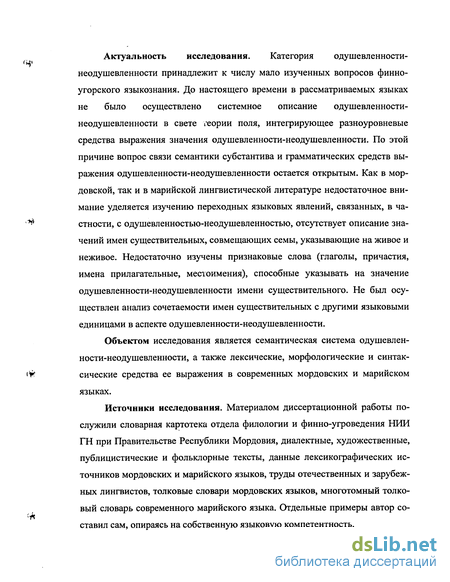 **Актуальность исследования.** Категория одушевленности-неодушевленности принадлежит к числу мало изученных вопросов финно-угорского языкознания. До настоящего времени в рассматриваемых языках не было осуществлено системное описание одушевленности-неодушевленности в свете теории поля, интегрирующее разноуровневые средства выражения значения одушевленности-неодушевленности. По этой причине вопрос связи семантики субстантива и грамматических средств выражения одушевленности-неодушевленности остается открытым. Как в мордовской, так и в марийской лингвистической литературе недостаточное внимание уделяется изучению переходных языковых явлений, связанных, в частности, с одушевленностью-неодушевленностью, отсутствует описание значений имен существительных, совмещающих семы, указывающие на живое и неживое. Недостаточно изучены признаковые слова (глаголы, причастия, имена прилагательные, местоимения), способные указывать на значение одушевленности-неодушевленности имени существительного. Не был осуществлен анализ сочетаемости имен существительных с другими языковыми единицами в аспекте одушевленности-неодушевленности.

**Объектом** исследования является семантическая система одушевленности-неодушевленности, а также лексические, морфологические и синтаксические средства ее выражения в современных мордовских и марийском языках.

**Источники исследования.** Материалом диссертационной работы послужили словарная картотека отдела филологии и финно-угроведения НИИ ГН при Правительстве Республики Мордовия, диалектные, художественные, публицистические и фольклорные тексты, данные лексикографических источников мордовских и марийского языков, труды отечественных и зарубежных лингвистов, толковые словари мордовских языков, многотомный толковый словарь современного марийского языка. Отдельные примеры автор составил сам, опираясь на собственную языковую компетентность.

dsLib.net
библиотека диссертаций